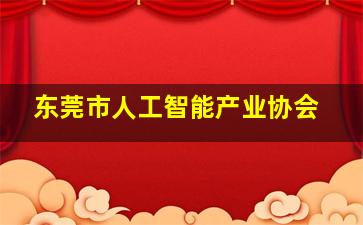 东莞市人工智能产业协会